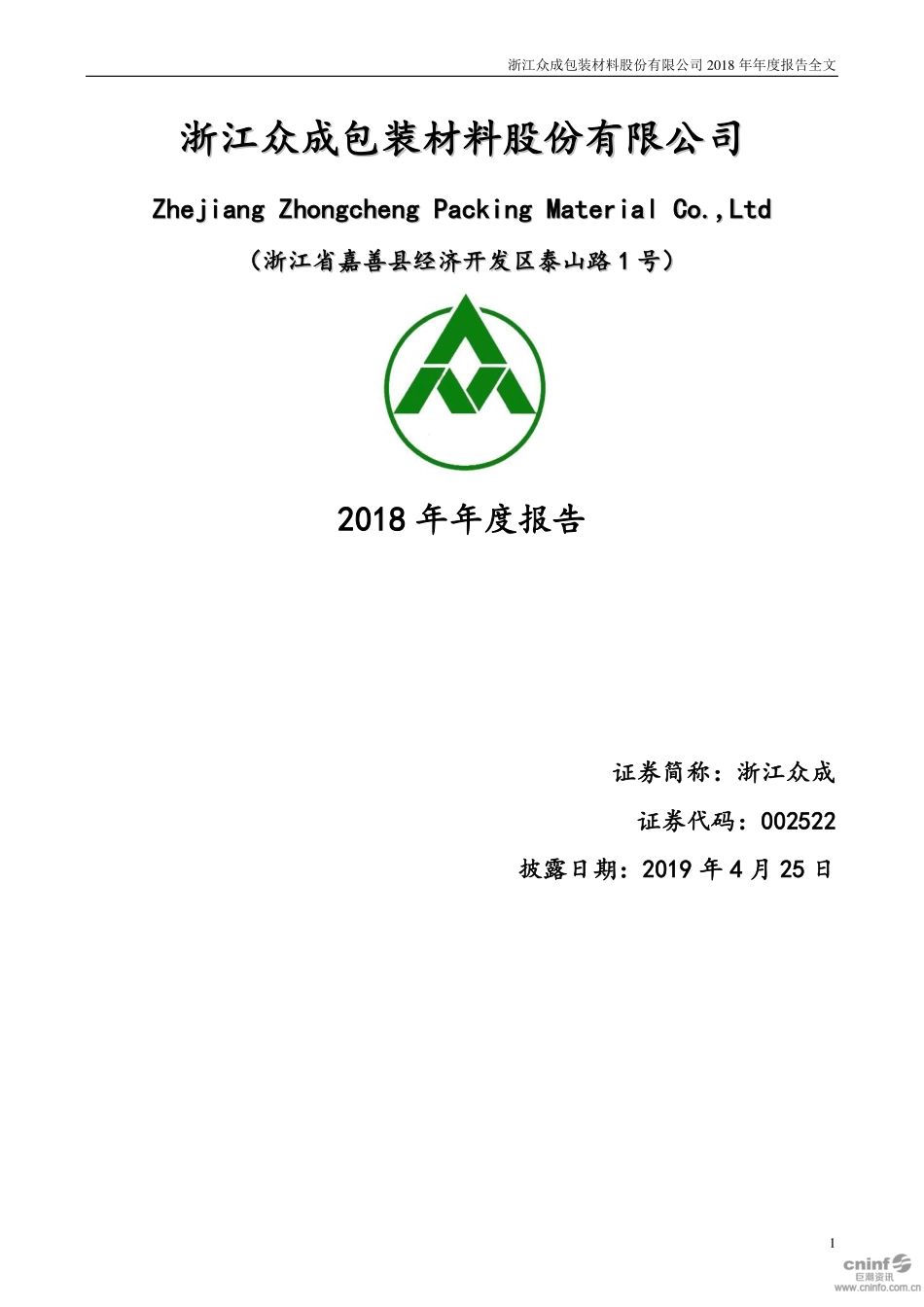 浙江众成包装材料股份有限公司 2018 年年度报告全文

浙江众成包装材料股份有限公司

Zhejiang Zhongcheng Packing Material Co.,Ltd

（浙江省嘉善县经济开发区泰山路 1 号）

2018 年年度报告

证券简称：浙江众成

证券代码：002522

披露日期：2019 年 4 月 25 日

1

cninf 巨潮资讯 www.cninfo.com.cn